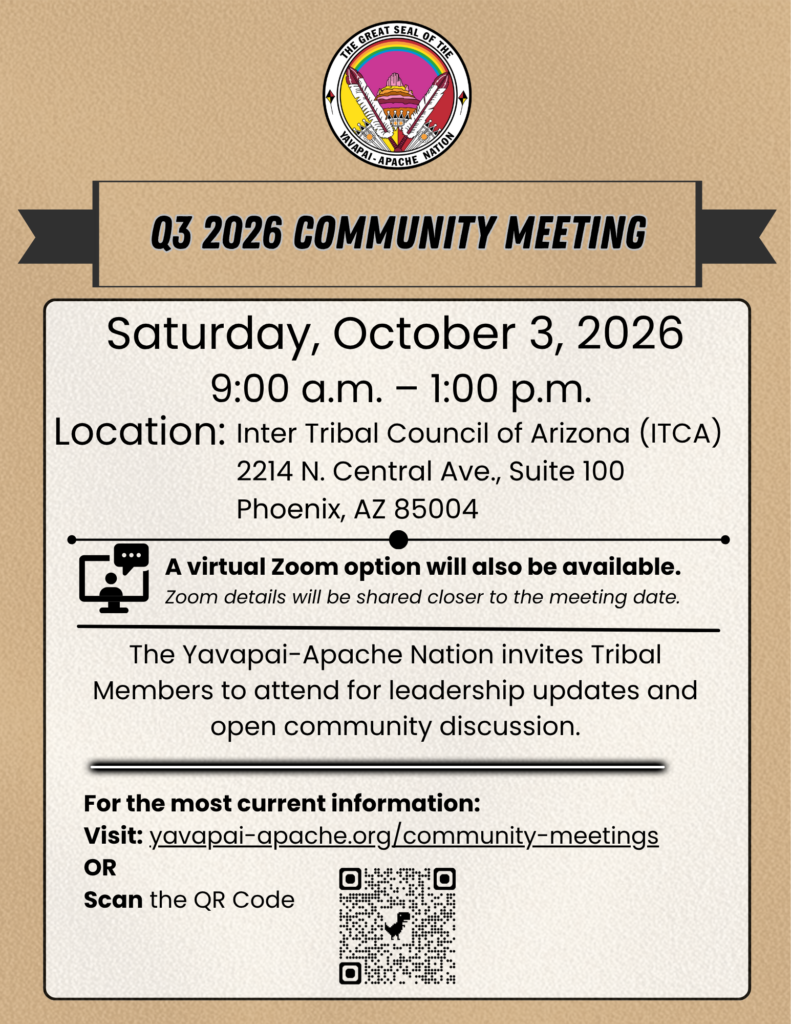 THE GREAT SEAL OF THE
YAVAPAI-APACHE NATION

Q3 2026 COMMUNITY MEETING

Saturday, October 3, 2026

9:00 a.m. – 1:00 p.m.

Location: Inter Tribal Council of Arizona (ITCA)
2214 N. Central Ave., Suite 100
Phoenix, AZ 85004

A virtual Zoom option will also be available.
Zoom details will be shared closer to the meeting date.

The Yavapai-Apache Nation invites Tribal Members to attend for leadership updates and open community discussion.

For the most current information:
Visit: yavapai-apache.org/community-meetings
OR
Scan the QR Code